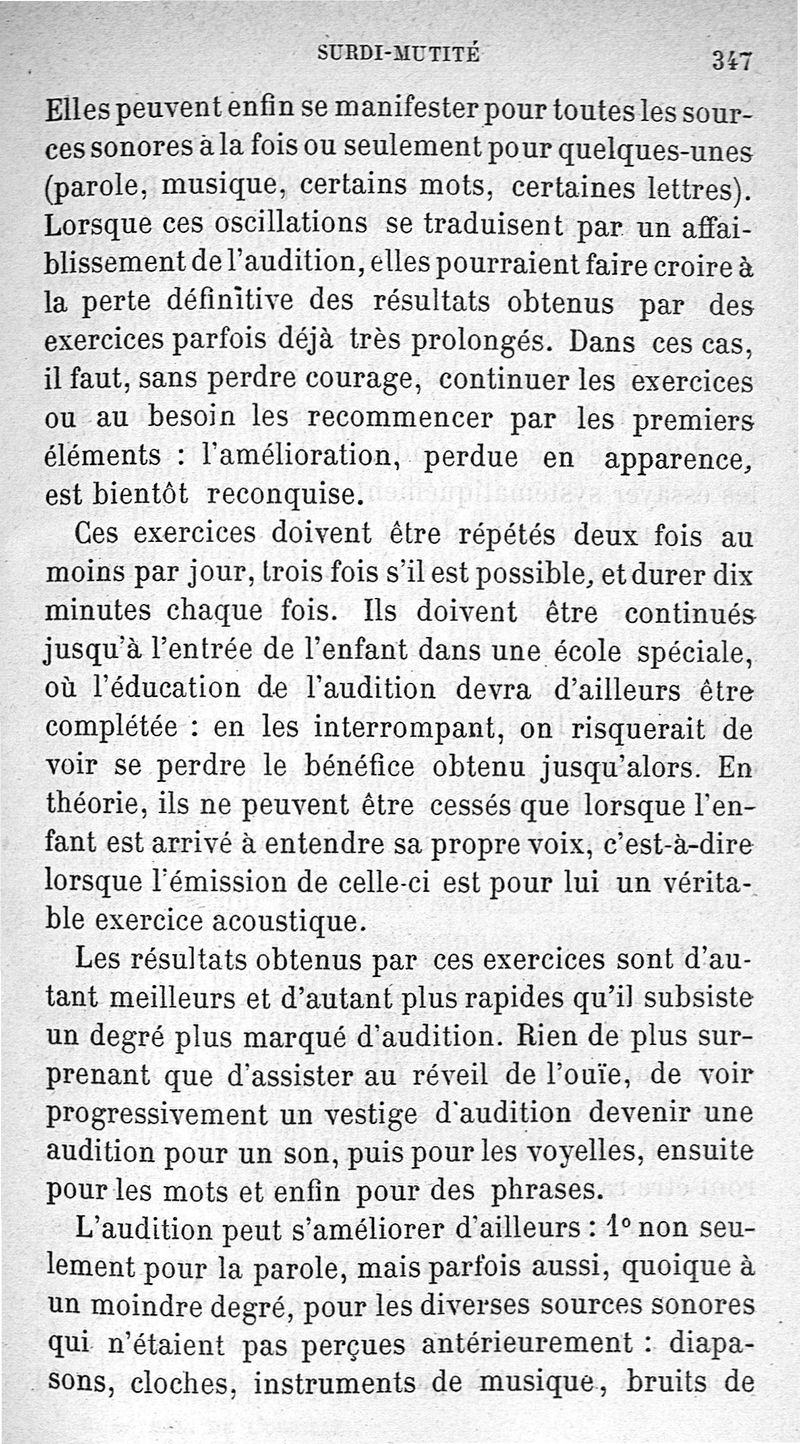 SURDI-MUTITÉ 347

Elles peuvent enfin se manifester pour toutes les sources sonores à la fois ou seulement pour quelques-unes (parole, musique, certains mots, certaines lettres). Lorsque ces oscillations se traduisent par un affaiblissement de l'audition, elles pourraient faire croire à la perte définitive des résultats obtenus par des exercices parfois déjà très prolongés. Dans ces cas, il faut, sans perdre courage, continuer les exercices ou au besoin les recommencer par les premiers éléments : l'amélioration, perdue en apparence, est bientôt reconquise.

Ces exercices doivent être répétés deux fois au moins par jour, trois fois s'il est possible, et durer dix minutes chaque fois. Ils doivent être continués jusqu'à l'entrée de l'enfant dans une école spéciale, où l'éducation de l'audition devra d'ailleurs être complétée : en les interrompant, on risquerait de voir se perdre le bénéfice obtenu jusqu'alors. En théorie, ils ne peuvent être cessés que lorsque l'enfant est arrivé à entendre sa propre voix, c'est-à-dire lorsque l'émission de celle-ci est pour lui un véritable exercice acoustique.

Les résultats obtenus par ces exercices sont d'autant meilleurs et d'autant plus rapides qu'il subsiste un degré plus marqué d'audition. Rien de plus surprenant que d'assister au réveil de l'ouïe, de voir progressivement un vestige d'audition devenir une audition pour un son, puis pour les voyelles, ensuite pour les mots et enfin pour des phrases.

L'audition peut s'améliorer d'ailleurs : 1° non seulement pour la parole, mais parfois aussi, quoique à un moindre degré, pour les diverses sources sonores qui n'étaient pas perçues antérieurement : diapasons, cloches, instruments de musique, bruits de